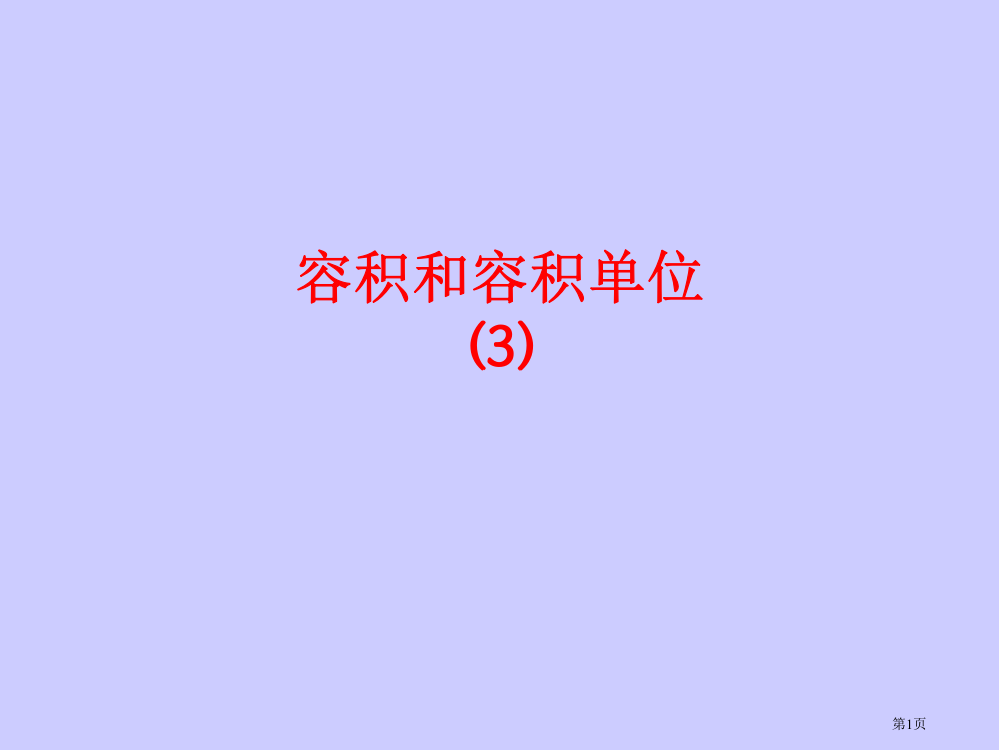 容积和容积单位
(3)

第1页